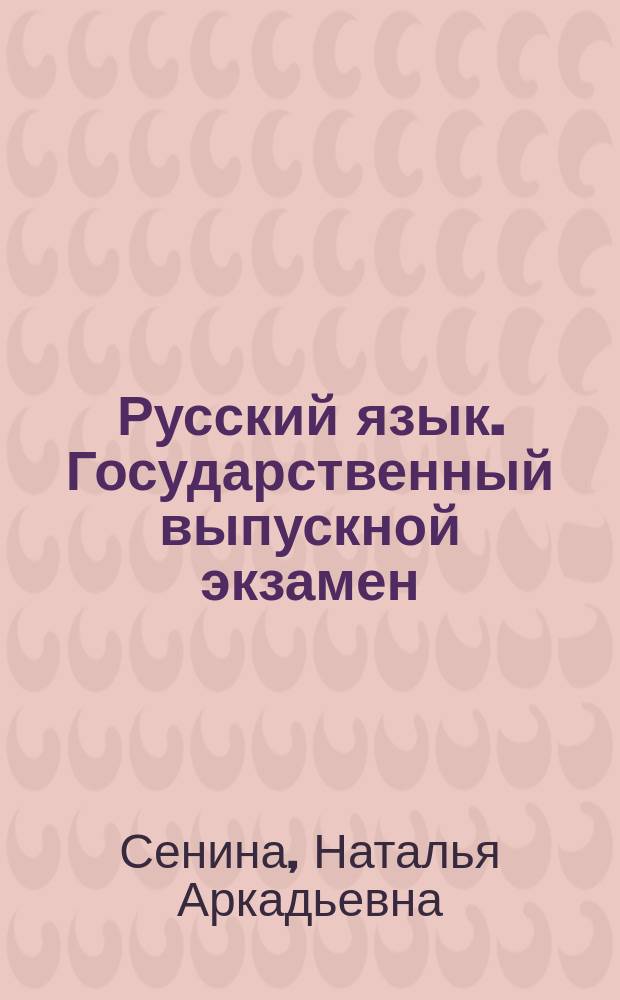 Русский язык. Государственный выпускной экзамен

Сенина, Наталья Аркадьевна